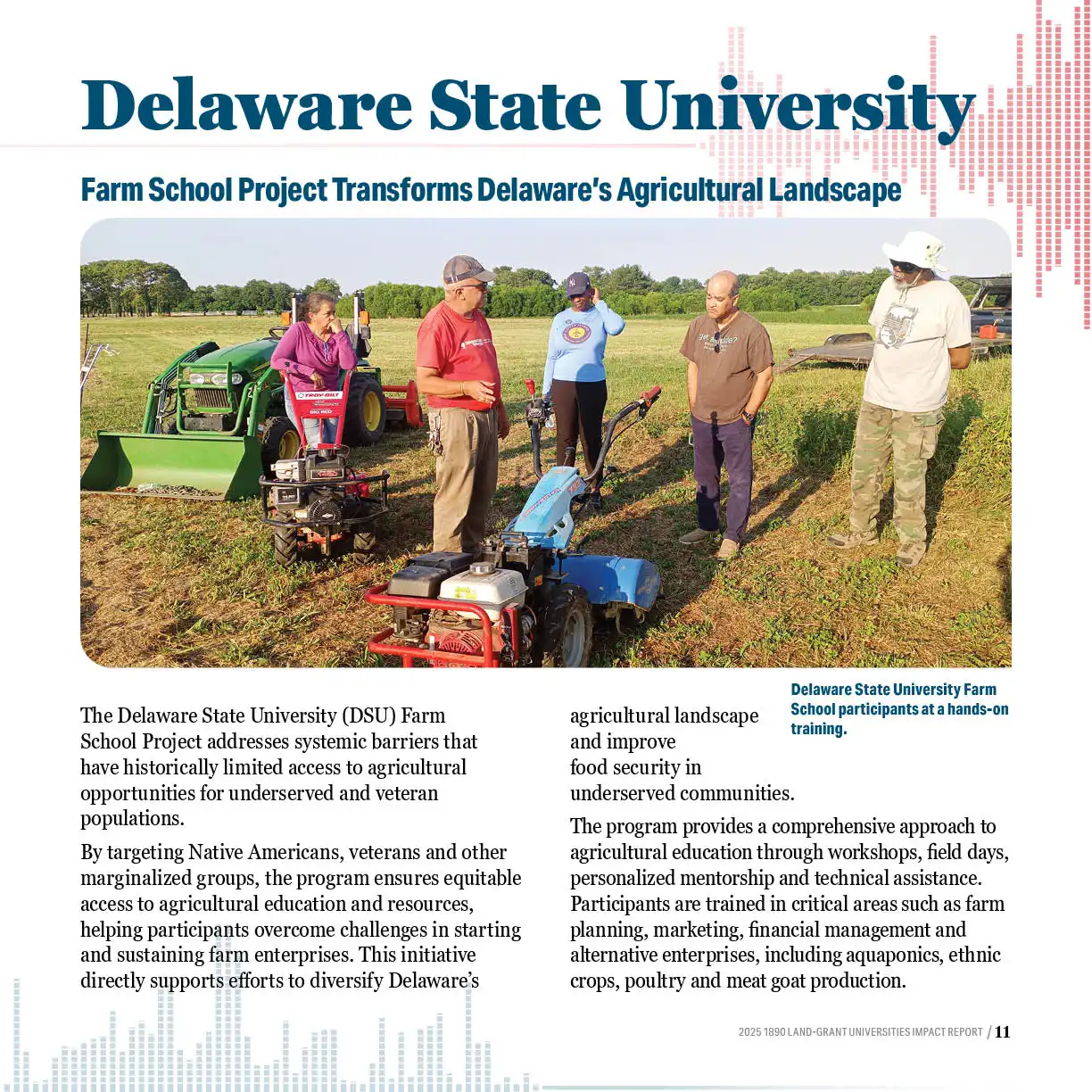 Delaware State University

Farm School Project Transforms Delaware's Agricultural Landscape

Delaware State University Farm School participants at a hands-on training.

The Delaware State University (DSU) Farm School Project addresses systemic barriers that have historically limited access to agricultural opportunities for underserved and veteran populations.

By targeting Native Americans, veterans and other marginalized groups, the program ensures equitable access to agricultural education and resources, helping participants overcome challenges in starting and sustaining farm enterprises. This initiative directly supports efforts to diversify Delaware's agricultural landscape and improve food security in underserved communities.

The program provides a comprehensive approach to agricultural education through workshops, field days, personalized mentorship and technical assistance. Participants are trained in critical areas such as farm planning, marketing, financial management and alternative enterprises, including aquaponics, ethnic crops, poultry and meat goat production.

2025 1890 LAND-GRANT UNIVERSITIES IMPACT REPORT / 11